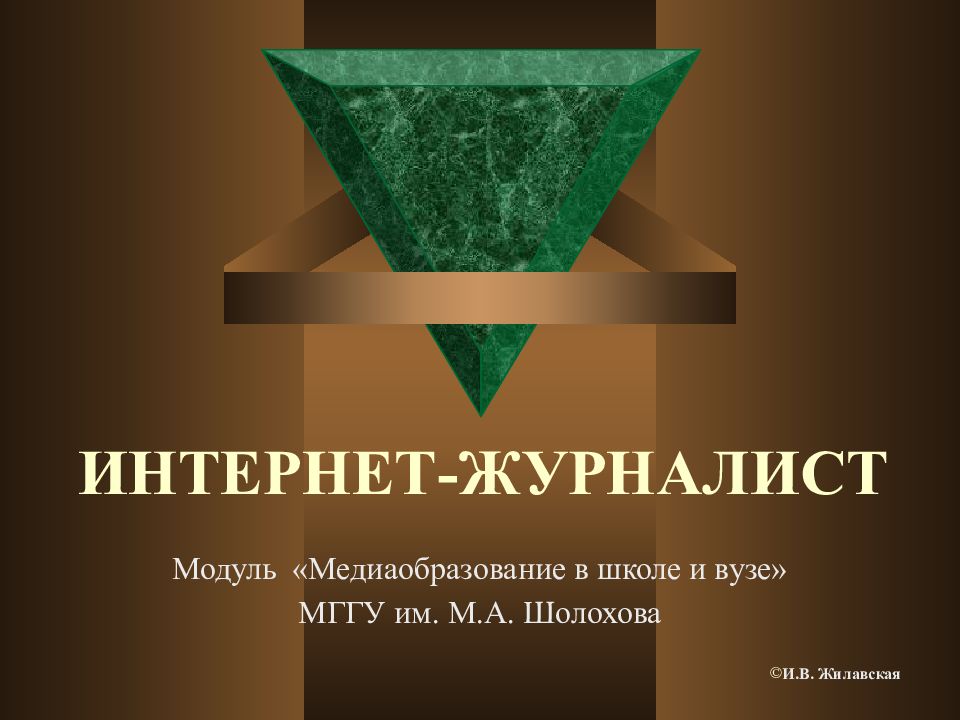 ИНТЕРНЕТ-ЖУРНАЛИСТ

Модуль «Медиаобразование в школе и вузе»
МГГУ им. М.А. Шолохова

©И.В. Жилавская